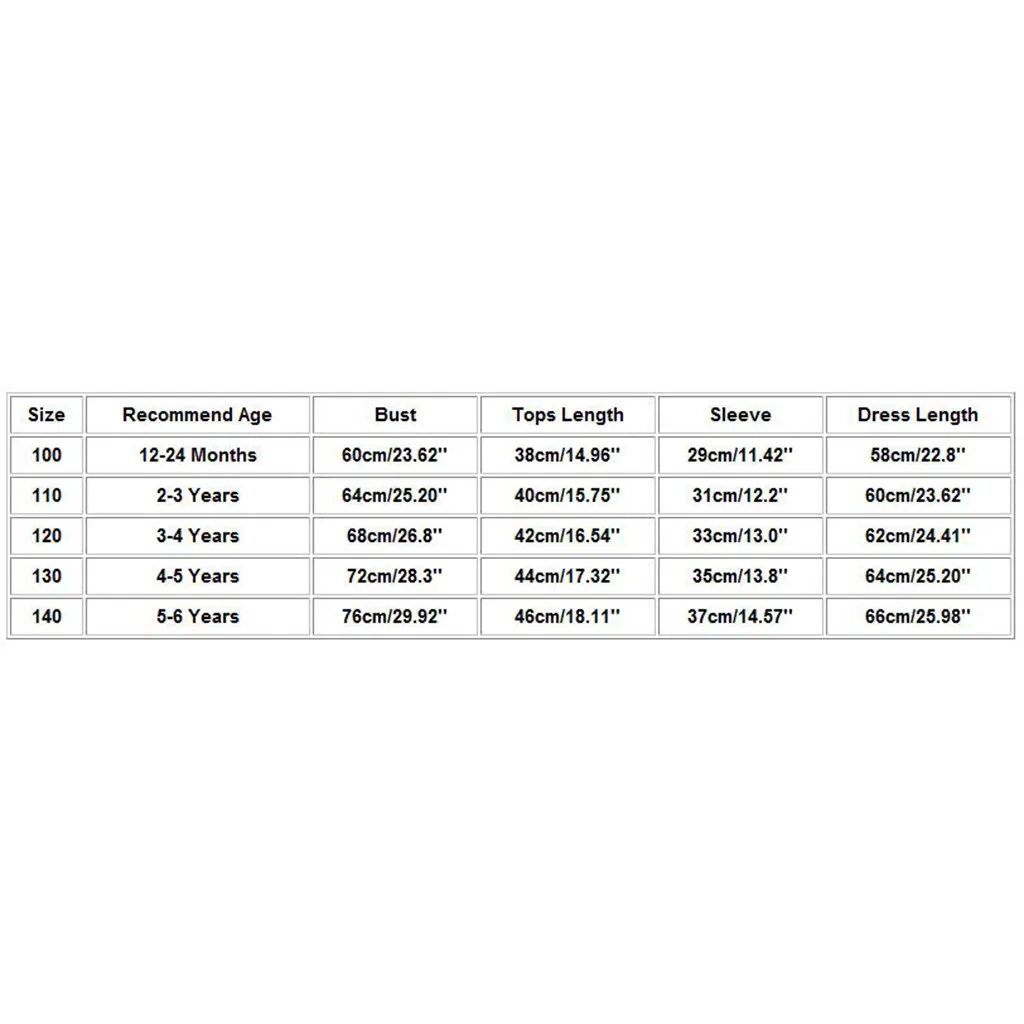 | Size | Recommend Age | Bust | Tops Length | Sleeve | Dress Length |
|---|---|---|---|---|---|
| 100 | 12-24 Months | 60cm/23.62'' | 38cm/14.96'' | 29cm/11.42'' | 58cm/22.8'' |
| 110 | 2-3 Years | 64cm/25.20'' | 40cm/15.75'' | 31cm/12.2'' | 60cm/23.62'' |
| 120 | 3-4 Years | 68cm/26.8'' | 42cm/16.54'' | 33cm/13.0'' | 62cm/24.41'' |
| 130 | 4-5 Years | 72cm/28.3'' | 44cm/17.32'' | 35cm/13.8'' | 64cm/25.20'' |
| 140 | 5-6 Years | 76cm/29.92'' | 46cm/18.11'' | 37cm/14.57'' | 66cm/25.98'' |